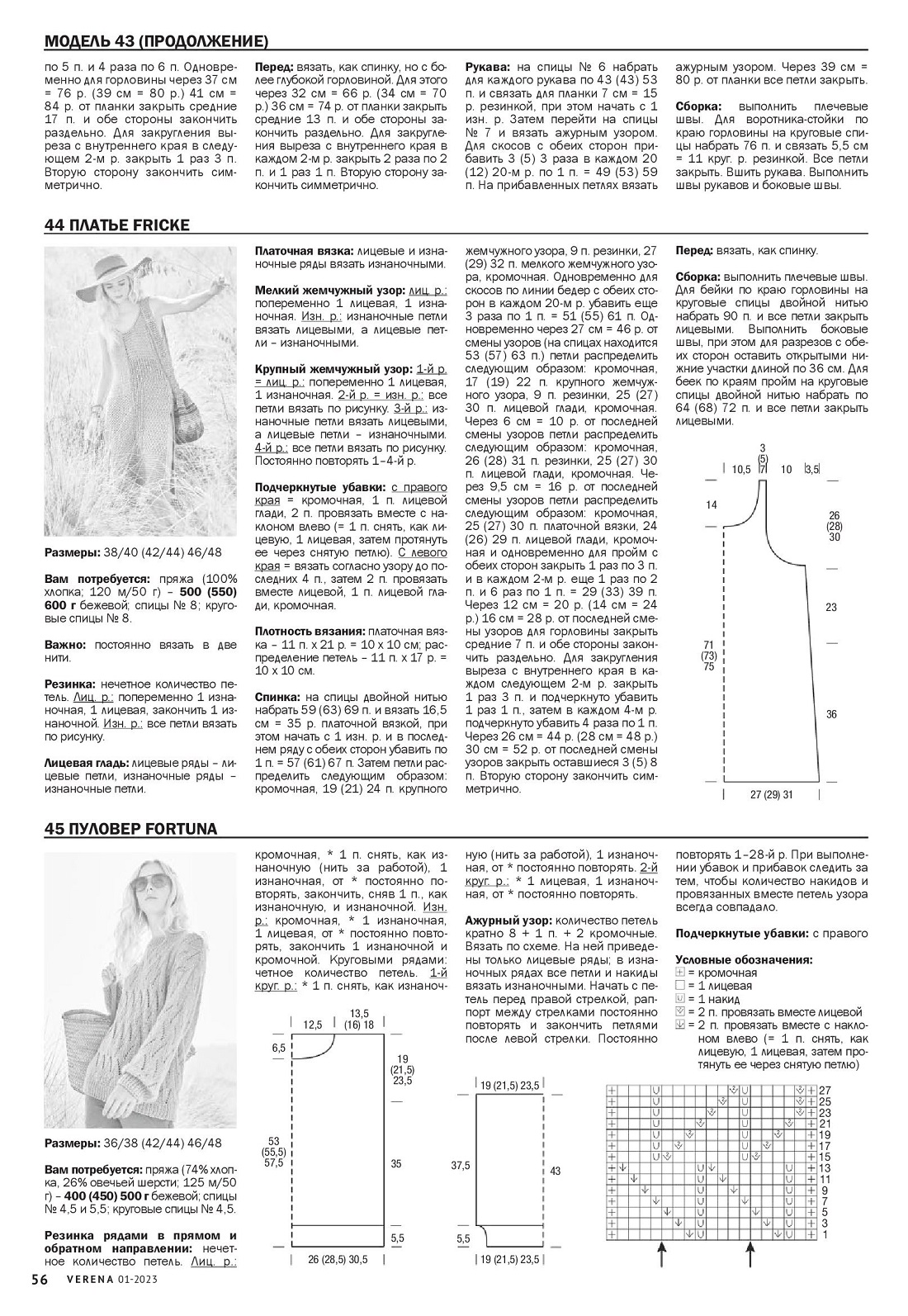 МОДЕЛЬ 43 (ПРОДОЛЖЕНИЕ)

по 5 п. и 4 раза по 6 п. Одновременно для горловины через 37 см = 76 р. (39 см = 80 р.) 41 см = 84 р. от планки закрыть средние 17 п. и обе стороны закончить раздельно. Для закругления выреза с внутреннего края в следующем 2-м р. закрыть 1 раз 3 п. Вторую сторону закончить симметрично.

Перед: вязать, как спинку, но с более глубокой горловиной. Для этого через 32 см = 66 р. (34 см = 70 р.) 36 см = 74 р. от планки закрыть средние 13 п. и обе стороны закончить раздельно. Для закругления выреза с внутреннего края в каждом 2-м р. закрыть 2 раза по 2 п. и 1 раз 1 п. Вторую сторону закончить симметрично.

Рукава: на спицы № 6 набрать для каждого рукава по 43 (43) 53 п. и связать для планки 7 см = 15 р. резинкой, при этом начать с 1 изн. р. Затем перейти на спицы № 7 и вязать ажурным узором. Для скосов с обеих сторон прибавить 3 (5) 3 раза в каждом 20 (12) 20-м р. по 1 п. = 49 (53) 59 п. На прибавленных петлях вязать ажурным узором. Через 39 см = 80 р. от планки все петли закрыть.

Сборка: выполнить плечевые швы. Для воротника-стойки по краю горловины на круговые спицы набрать 76 п. и связать 5,5 см = 11 круг. р. резинкой. Все петли закрыть. Вшить рукава. Выполнить швы рукавов и боковые швы.

44 ПЛАТЬЕ FRICKE

Размеры: 38/40 (42/44) 46/48

Вам потребуется: пряжа (100% хлопка; 120 м/50 г) – 500 (550) 600 г бежевой; спицы № 8; круговые спицы № 8.

Важно: постоянно вязать в две нити.

Резинка: нечетное количество петель. Лиц. р.: попеременно 1 изнаночная, 1 лицевая, закончить 1 изнаночной. Изн. р.: все петли вязать по рисунку.

Лицевая гладь: лицевые ряды – лицевые петли, изнаночные ряды – изнаночные петли.

Платочная вязка: лицевые и изнаночные ряды вязать изнаночными.

Мелкий жемчужный узор: лиц. р.: попеременно 1 лицевая, 1 изнаночная. Изн. р.: изнаночные петли вязать лицевыми, а лицевые петли – изнаночными.

Крупный жемчужный узор: 1-й р. = лиц. р.: попеременно 1 лицевая, 1 изнаночная. 2-й р. = изн. р.: все петли вязать по рисунку. 3-й р.: изнаночные петли вязать лицевыми, а лицевые петли – изнаночными. 4-й р.: все петли вязать по рисунку. Постоянно повторять 1–4-й р.

Подчеркнутые убавки: с правого края = кромочная, 1 п. лицевой глади, 2 п. провязать вместе с наклоном влево (= 1 п. снять, как лицевую, 1 лицевая, затем протянуть ее через снятую петлю). С левого края = вязать согласно узору до последних 4 п., затем 2 п. провязать вместе лицевой, 1 п. лицевой глади, кромочная.

Плотность вязания: платочная вязка – 11 п. х 21 р. = 10 х 10 см; распределение петель – 11 п. х 17 р. = 10 х 10 см.

Спинка: на спицы двойной нитью набрать 59 (63) 69 п. и вязать 16,5 см = 35 р. платочной вязкой, при этом начать с 1 изн. р. и в последнем ряду с обеих сторон убавить по 1 п. = 57 (61) 67 п. Затем петли распределить следующим образом: кромочная, 19 (21) 24 п. крупного жемчужного узора, 9 п. резинки, 27 (29) 32 п. мелкого жемчужного узора, кромочная. Одновременно для скосов по линии бедер с обеих сторон в каждом 20-м р. убавить еще 3 раза по 1 п. = 51 (55) 61 п. Одновременно через 27 см = 46 р. от смены узоров (на спицах находится 53 (57) 63 п.) петли распределить следующим образом: кромочная, 17 (19) 22 п. крупного жемчужного узора, 9 п. резинки, 25 (27) 30 п. лицевой глади, кромочная. Через 6 см = 10 р. от последней смены узоров петли распределить следующим образом: кромочная, 26 (28) 31 п. резинки, 25 (27) 30 п. лицевой глади, кромочная. Через 9,5 см = 16 р. от последней смены узоров петли распределить следующим образом: кромочная, 25 (27) 30 п. платочной вязки, 24 (26) 29 п. лицевой глади, кромочная и одновременно для пройм с обеих сторон закрыть 1 раз по 3 п. и в каждом 2-м р. еще 1 раз по 2 п. и 6 раз по 1 п. = 29 (33) 39 п. Через 12 см = 20 р. (14 см = 24 р.) 16 см = 28 р. от последней смены узоров для горловины закрыть средние 7 п. и обе стороны закончить раздельно. Для закругления выреза с внутреннего края в каждом следующем 2-м р. закрыть 1 раз 3 п. и подчеркнуто убавить 1 раз 1 п., затем в каждом 4-м р. подчеркнуто убавить 4 раза по 1 п. Через 26 см = 44 р. (28 см = 48 р.) 30 см = 52 р. от последней смены узоров закрыть оставшиеся 3 (5) 8 п. Вторую сторону закончить симметрично.

Перед: вязать, как спинку.

Сборка: выполнить плечевые швы. Для бейки по краю горловины на круговые спицы двойной нитью набрать 90 п. и все петли закрыть лицевыми. Выполнить боковые швы, при этом для разрезов с обеих сторон оставить открытыми нижние участки длиной по 36 см. Для беек по краям пройм на круговые спицы двойной нитью набрать по 64 (68) 72 п. и все петли закрыть лицевыми.

3 (5) 7
10,5
10
3,5
14
26 (28) 30
23
71 (73) 75
36
27 (29) 31

45 ПУЛОВЕР FORTUNA

Размеры: 36/38 (42/44) 46/48

Вам потребуется: пряжа (74% хлопка, 26% овечьей шерсти; 125 м/50 г) – 400 (450) 500 г бежевой; спицы № 4,5 и 5,5; круговые спицы № 4,5.

Резинка рядами в прямом и обратном направлении: нечетное количество петель. Лиц. р.: кромочная, * 1 п. снять, как изнаночную (нить за работой), 1 изнаночная, от * постоянно повторять, закончить, сняв 1 п., как изнаночную, и изнаночной. Изн. р.: кромочная, * 1 изнаночная, 1 лицевая, от * постоянно повторять, закончить 1 изнаночной и кромочной. Круговыми рядами: четное количество петель. 1-й круг. р.: * 1 п. снять, как изнаночную (нить за работой), 1 изнаночная, от * постоянно повторять. 2-й круг. р.: * 1 лицевая, 1 изнаночная, от * постоянно повторять.

Ажурный узор: количество петель кратно 8 + 1 п. + 2 кромочные. Вязать по схеме. На ней приведены только лицевые ряды; в изнаночных рядах все петли и накиды вязать изнаночными. Начать с петель перед правой стрелкой, раппорт между стрелками постоянно повторять и закончить петлями после левой стрелки. Постоянно повторять 1–28-й р. При выполнении убавок и прибавок следить за тем, чтобы количество накидов и провязанных вместе петель узора всегда совпадало.

Подчеркнутые убавки: с правого

Условные обозначения:
= кромочная
= 1 лицевая
= 1 накид
= 2 п. провязать вместе лицевой
= 2 п. провязать вместе с наклоном влево (= 1 п. снять, как лицевую, 1 лицевая, затем протянуть ее через снятую петлю)

12,5
13,5 (16) 18
6,5
19 (21,5) 23,5
53 (55,5) 57,5
35
5,5
26 (28,5) 30,5

19 (21,5) 23,5
37,5
43
5,5
19 (21,5) 23,5

27
25
23
21
19
17
15
13
11
9
7
5
3
1

56 VERENA 01-2023